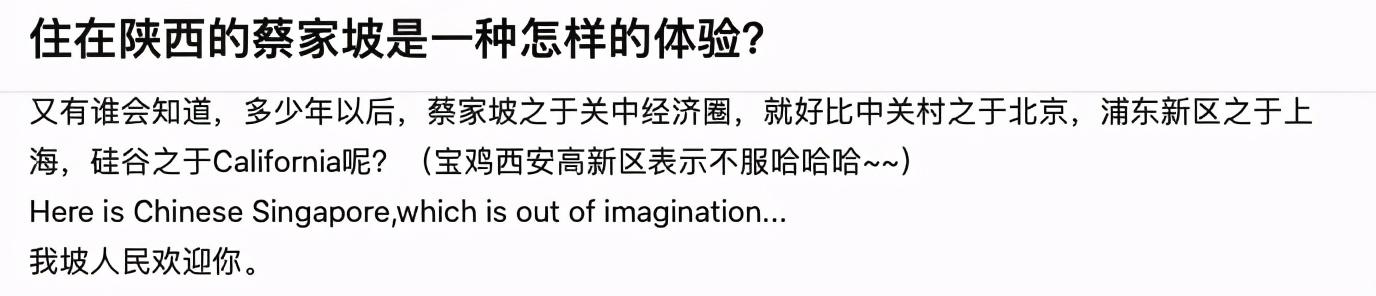 住在陕西的蔡家坡是一种怎样的体验?

又有谁会知道，多少年以后，蔡家坡之于关中经济圈，就好比中关村之于北京，浦东新区之于上海，硅谷之于California呢？（宝鸡西安高新区表示不服哈哈哈~~）
Here is Chinese Singapore,which is out of imagination...
我坡人民欢迎你。